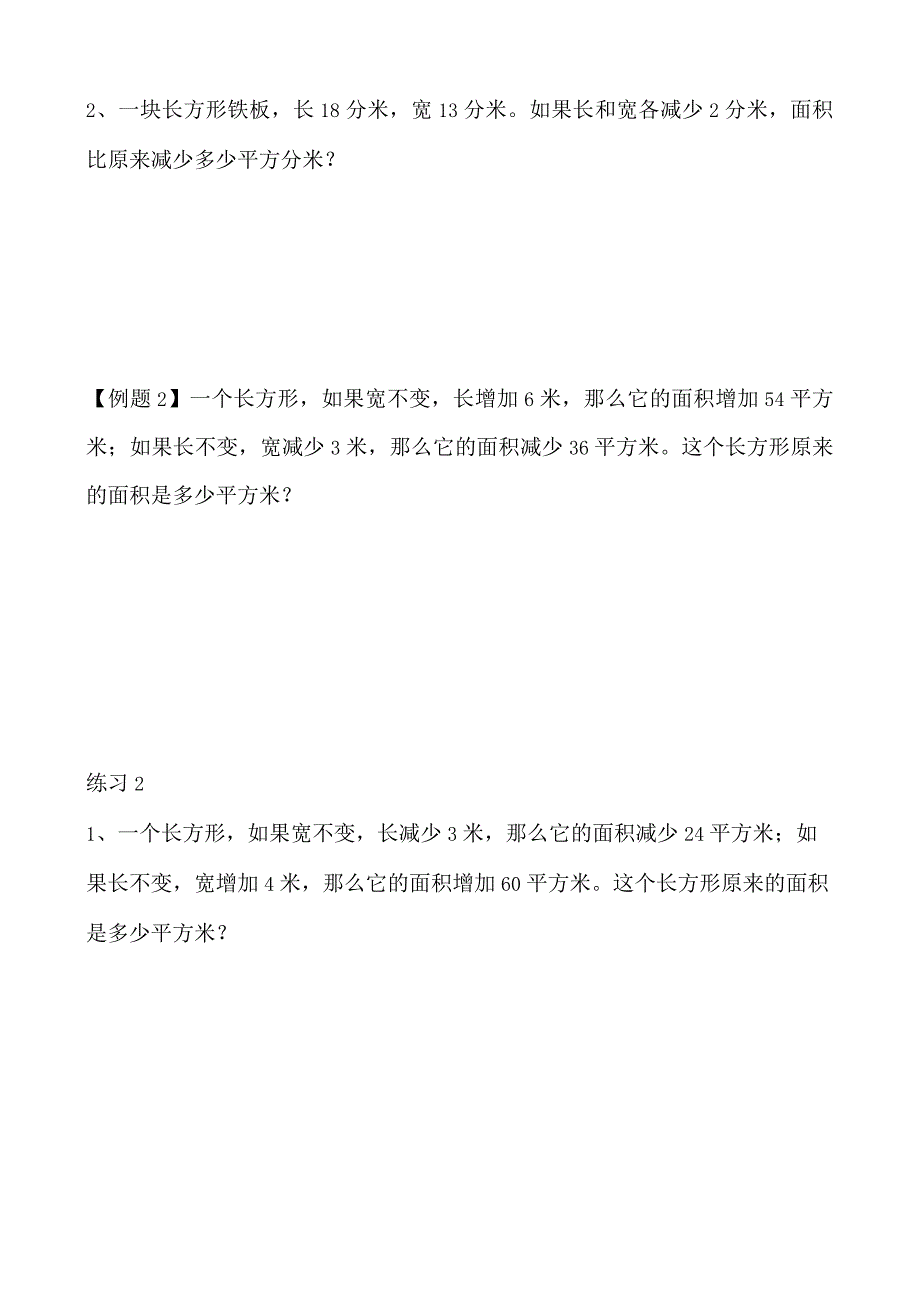 2、一块长方形铁板，长 18 分米，宽 13 分米。如果长和宽各减少 2 分米，面积比原来减少多少平方分米？

【例题 2】一个长方形，如果宽不变，长增加 6 米，那么它的面积增加 54 平方米；如果长不变，宽减少 3 米，那么它的面积减少 36 平方米。这个长方形原来的面积是多少平方米？

练习 2

1、一个长方形，如果宽不变，长减少 3 米，那么它的面积减少 24 平方米；如果长不变，宽增加 4 米，那么它的面积增加 60 平方米。这个长方形原来的面积是多少平方米？